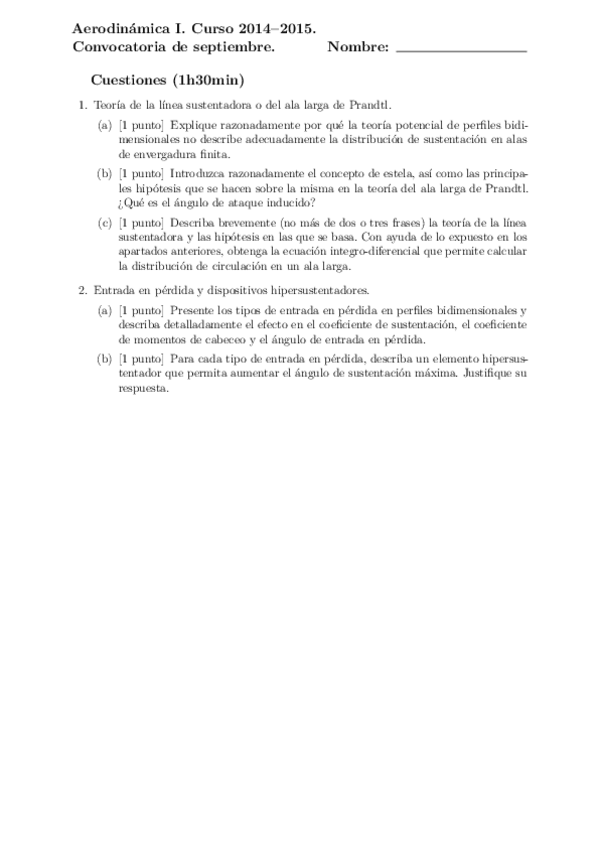 Aerodinámica I. Curso 2014–2015.
Convocatoria de septiembre. Nombre: ________________

Cuestiones (1h30min)

1. Teoría de la línea sustentadora o del ala larga de Prandtl.

(a) [1 punto] Explique razonadamente por qué la teoría potencial de perfiles bidimensionales no describe adecuadamente la distribución de sustentación en alas de envergadura finita.

(b) [1 punto] Introduzca razonadamente el concepto de estela, así como las principales hipótesis que se hacen sobre la misma en la teoría del ala larga de Prandtl. ¿Qué es el ángulo de ataque inducido?

(c) [1 punto] Describa brevemente (no más de dos o tres frases) la teoría de la línea sustentadora y las hipótesis en las que se basa. Con ayuda de lo expuesto en los apartados anteriores, obtenga la ecuación integro-diferencial que permite calcular la distribución de circulación en un ala larga.

2. Entrada en pérdida y dispositivos hipersustentadores.

(a) [1 punto] Presente los tipos de entrada en pérdida en perfiles bidimensionales y describa detalladamente el efecto en el coeficiente de sustentación, el coeficiente de momentos de cabeceo y el ángulo de entrada en pérdida.

(b) [1 punto] Para cada tipo de entrada en pérdida, describa un elemento hipersustentador que permita aumentar el ángulo de sustentación máxima. Justifique su respuesta.